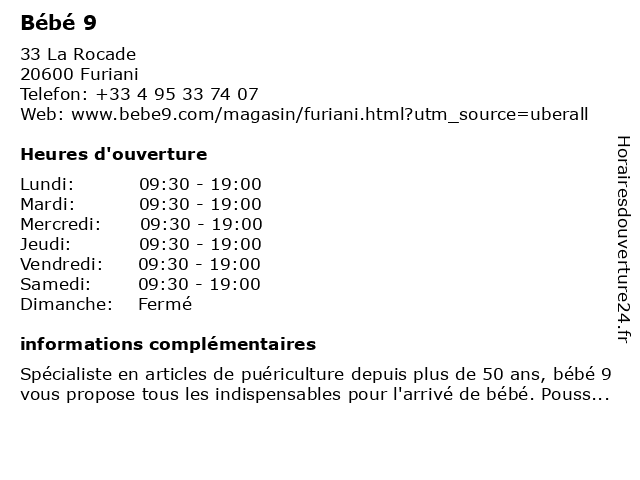 Bébé 9

33 La Rocade
20600 Furiani
Telefon: +33 4 95 33 74 07
Web: www.bebe9.com/magasin/furiani.html?utm_source=uberall

Heures d'ouverture

| | |
|---|---|
| Lundi: | 09:30 - 19:00 |
| Mardi: | 09:30 - 19:00 |
| Mercredi: | 09:30 - 19:00 |
| Jeudi: | 09:30 - 19:00 |
| Vendredi: | 09:30 - 19:00 |
| Samedi: | 09:30 - 19:00 |
| Dimanche: | Fermé |

informations complémentaires

Spécialiste en articles de puériculture depuis plus de 50 ans, bébé 9 vous propose tous les indispensables pour l'arrivé de bébé. Pouss...

Horairesdouverture24.fr